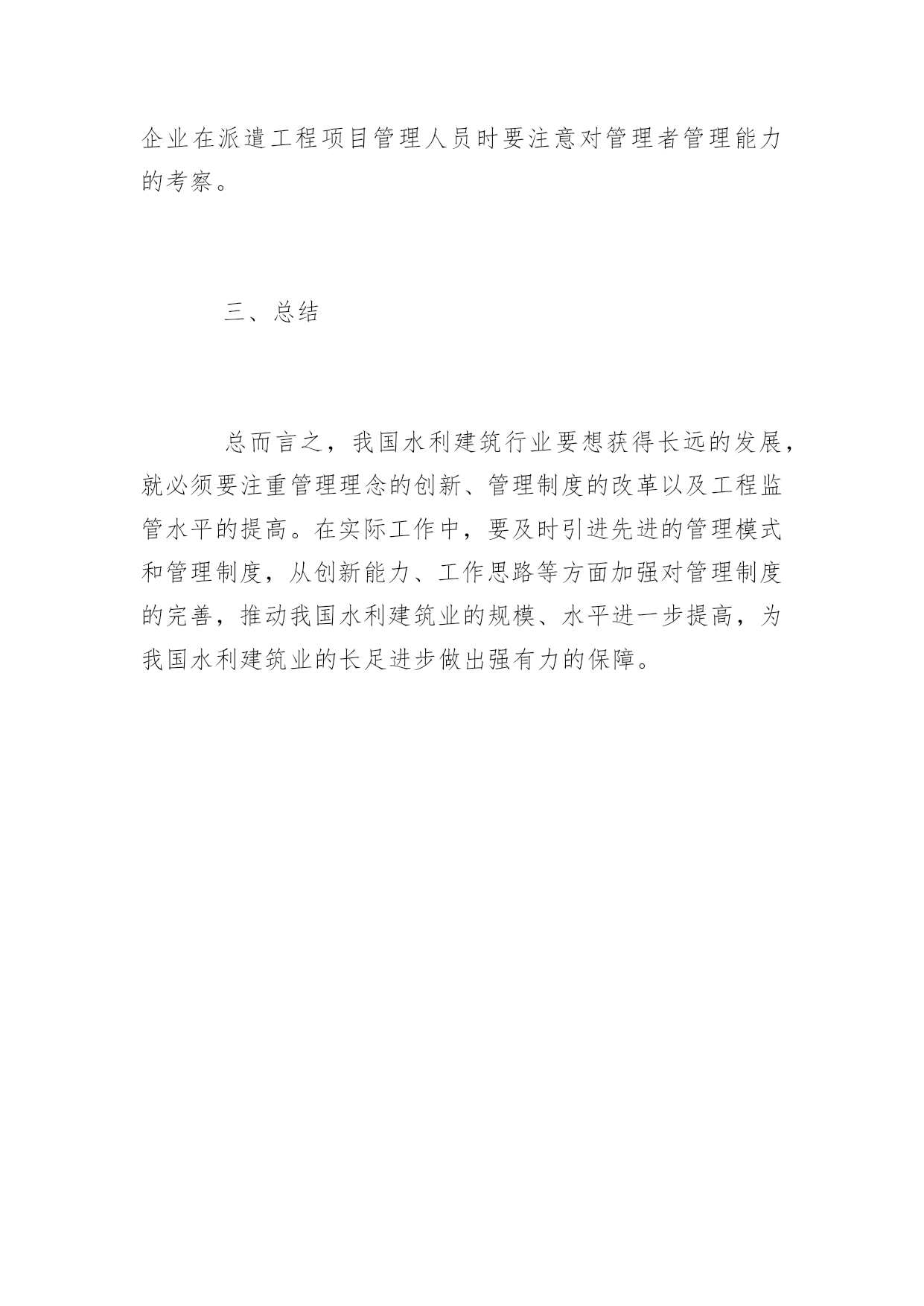 企业在派遣工程项目管理人员时要注意对管理者管理能力的考察。

三、总结

总而言之，我国水利建筑行业要想获得长远的发展，就必须要注重管理理念的创新、管理制度的改革以及工程监管水平的提高。在实际工作中，要及时引进先进的管理模式和管理制度，从创新能力、工作思路等方面加强对管理制度的完善，推动我国水利建筑业的规模、水平进一步提高，为我国水利建筑业的长足进步做出强有力的保障。